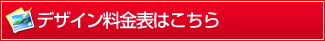 デザイン料金表はこちら